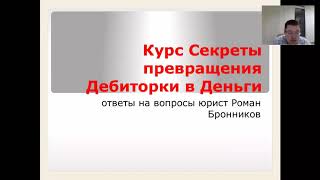 Курс Секреты превращения Дебиторки в Деньги

ответы на вопросы юрист Роман Бронников